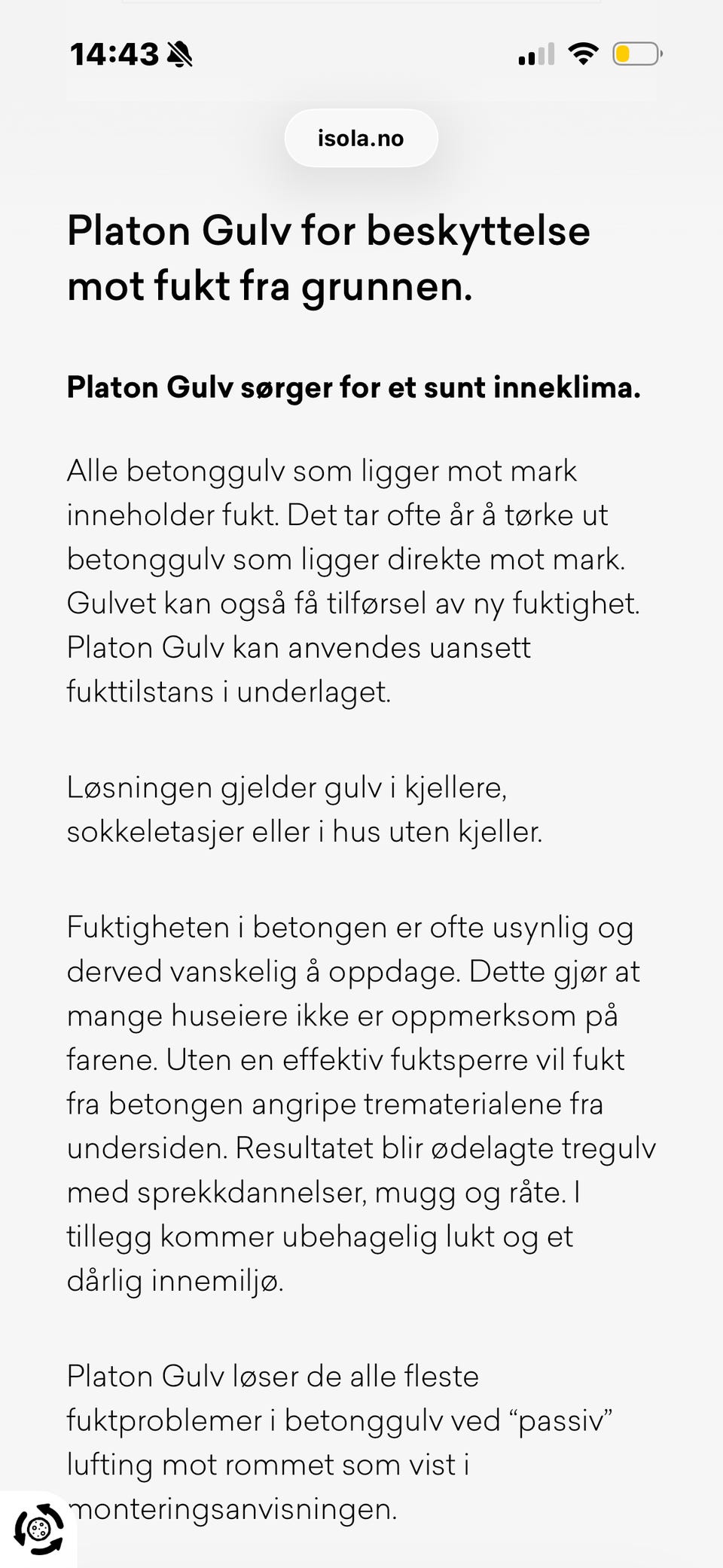 14:43

isola.no

Platon Gulv for beskyttelse mot fukt fra grunnen.

Platon Gulv sørger for et sunt inneklima.

Alle betonggulv som ligger mot mark inneholder fukt. Det tar ofte år å tørke ut betonggulv som ligger direkte mot mark. Gulvet kan også få tilførsel av ny fuktighet. Platon Gulv kan anvendes uansett fukttilstans i underlaget.

Løsningen gjelder gulv i kjellere, sokkeletasjer eller i hus uten kjeller.

Fuktigheten i betongen er ofte usynlig og derved vanskelig å oppdage. Dette gjør at mange huseiere ikke er oppmerksom på farene. Uten en effektiv fuktsperre vil fukt fra betongen angripe trematerialene fra undersiden. Resultatet blir ødelagte tregulv med sprekkdannelser, mugg og råte. I tillegg kommer ubehagelig lukt og et dårlig innemiljø.

Platon Gulv løser de alle fleste fuktproblemer i betonggulv ved “passiv” lufting mot rommet som vist i monteringsanvisningen.